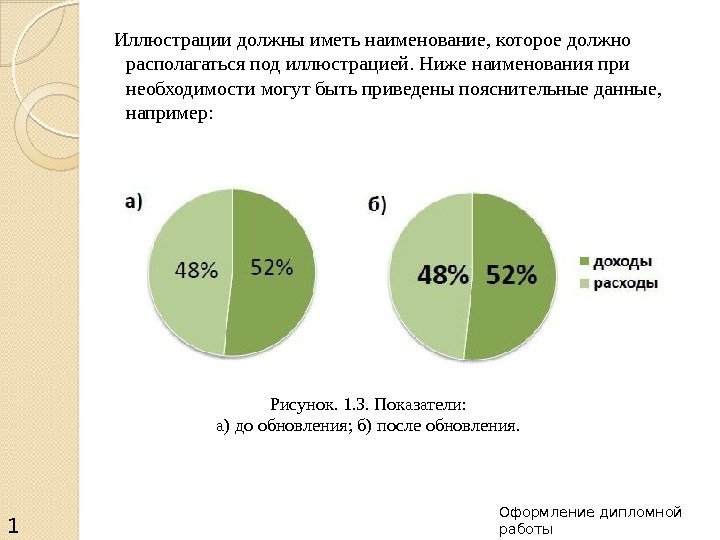 Иллюстрации должны иметь наименование, которое должно располагаться под иллюстрацией. Ниже наименования при необходимости могут быть приведены пояснительные данные, например:

а)

48%

52%

б)

48%

52%

доходы
расходы

Рисунок. 1.3. Показатели:
а) до обновления; б) после обновления.

1

Оформление дипломной работы